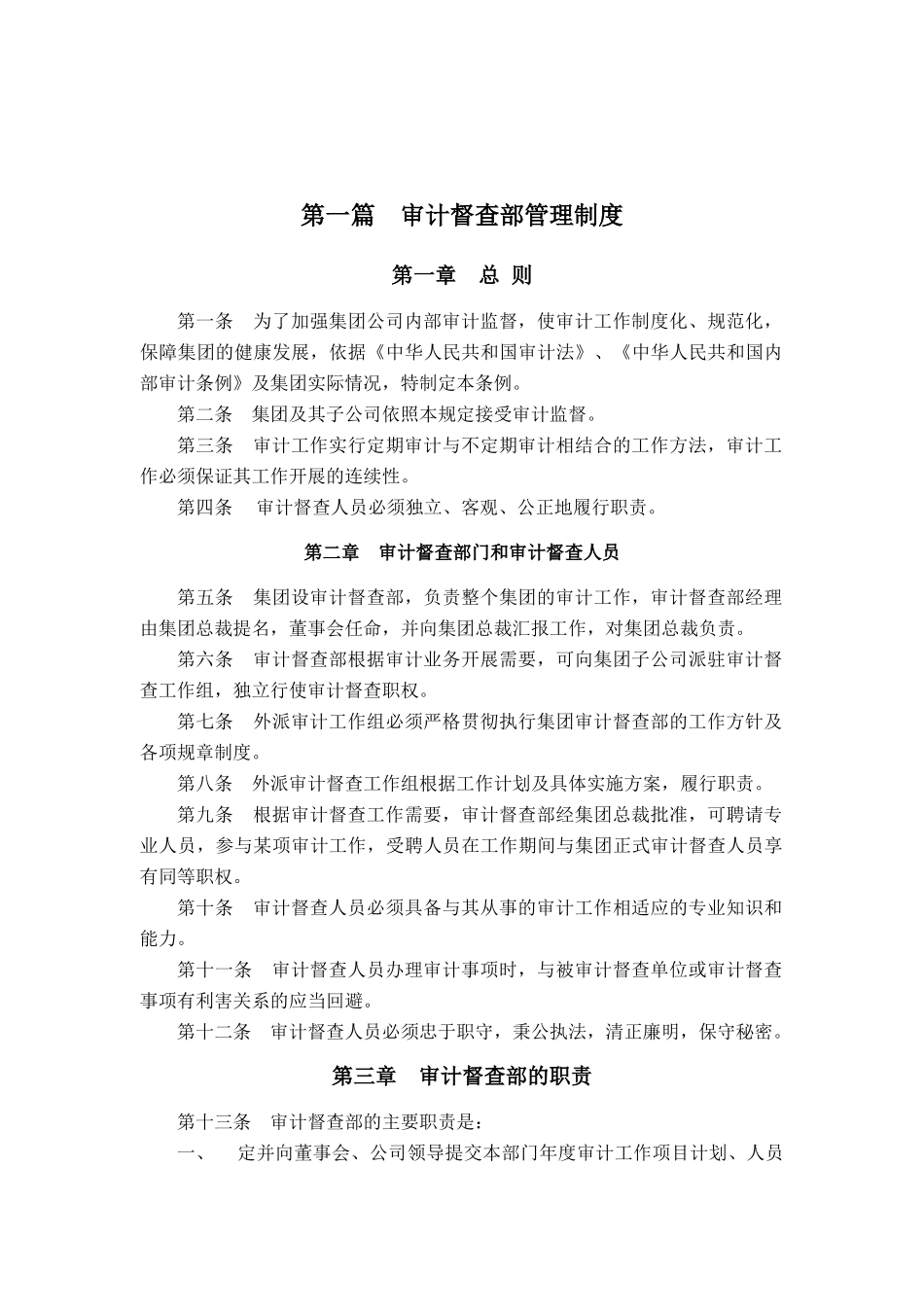 第一篇　审计督查部管理制度

第一章　总 则

第一条　为了加强集团公司内部审计监督，使审计工作制度化、规范化，保障集团的健康发展，依据《中华人民共和国审计法》、《中华人民共和国内部审计条例》及集团实际情况，特制定本条例。

第二条　集团及其子公司依照本规定接受审计监督。

第三条　审计工作实行定期审计与不定期审计相结合的工作方法，审计工作必须保证其工作开展的连续性。

第四条　审计督查人员必须独立、客观、公正地履行职责。

第二章　审计督查部门和审计督查人员

第五条　集团设审计督查部，负责整个集团的审计工作，审计督查部经理由集团总裁提名，董事会任命，并向集团总裁汇报工作，对集团总裁负责。

第六条　审计督查部根据审计业务开展需要，可向集团子公司派驻审计督查工作组，独立行使审计督查职权。

第七条　外派审计工作组必须严格贯彻执行集团审计督查部的工作方针及各项规章制度。

第八条　外派审计督查工作组根据工作计划及具体实施方案，履行职责。

第九条　根据审计督查工作需要，审计督查部经集团总裁批准，可聘请专业人员，参与某项审计工作，受聘人员在工作期间与集团正式审计督查人员享有同等职权。

第十条　审计督查人员必须具备与其从事的审计工作相适应的专业知识和能力。

第十一条　审计督查人员办理审计事项时，与被审计督查单位或审计督查事项有利害关系的应当回避。

第十二条　审计督查人员必须忠于职守，秉公执法，清正廉明，保守秘密。

第三章　审计督查部的职责

第十三条　审计督查部的主要职责是：

一、　定并向董事会、公司领导提交本部门年度审计工作项目计划、人员